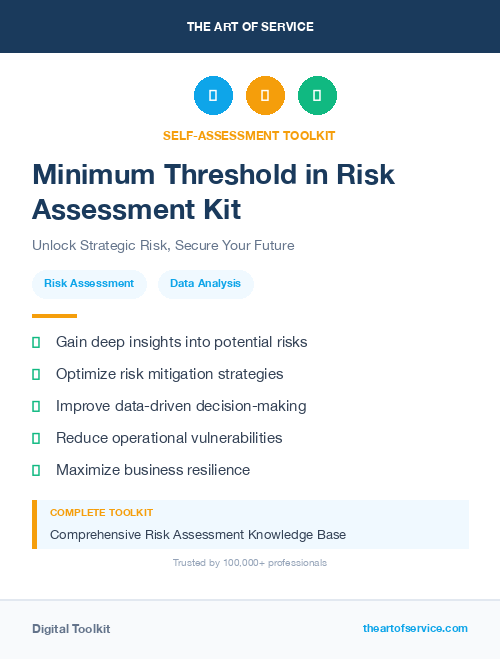 THE ART OF SERVICE

SELF-ASSESSMENT TOOLKIT

Minimum Threshold in Risk Assessment Kit

Unlock Strategic Risk, Secure Your Future

Risk Assessment

Data Analysis

Gain deep insights into potential risks

Optimize risk mitigation strategies

Improve data-driven decision-making

Reduce operational vulnerabilities

Maximize business resilience

COMPLETE TOOLKIT

Comprehensive Risk Assessment Knowledge Base

Trusted by 100,000+ professionals

Digital Toolkit

theartofservice.com